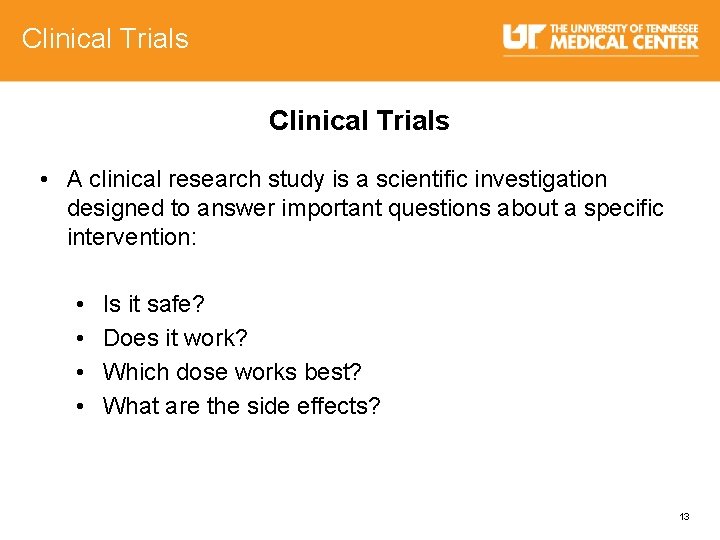 Clinical Trials

UT THE UNIVERSITY OF TENNESSEE MEDICAL CENTER

Clinical Trials

• A clinical research study is a scientific investigation designed to answer important questions about a specific intervention:

• Is it safe?
• Does it work?
• Which dose works best?
• What are the side effects?

13